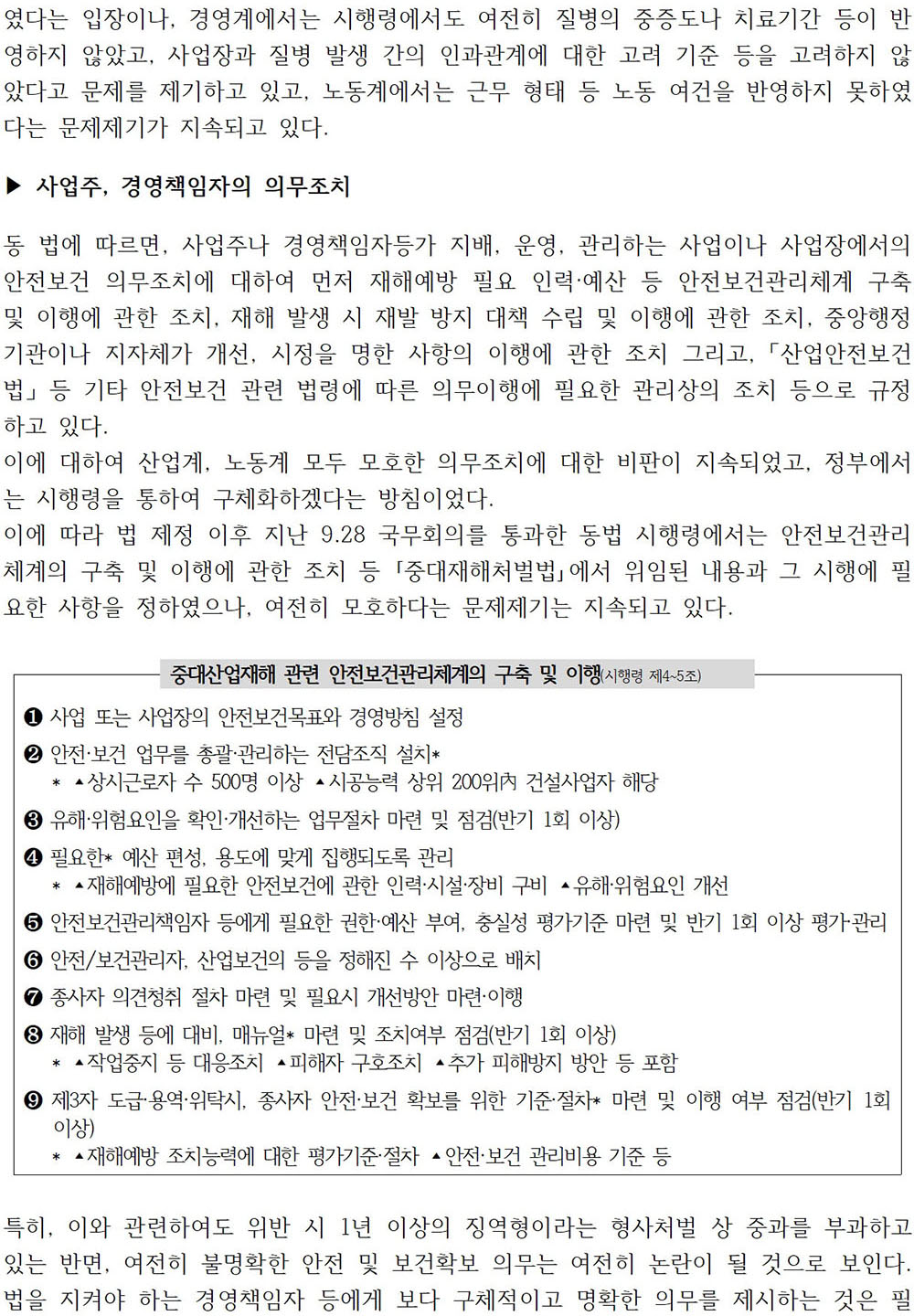 였다는 입장이나, 경영계에서는 시행령에서도 여전히 질병의 중증도나 치료기간 등이 반영하지 않았고, 사업장과 질병 발생 간의 인과관계에 대한 고려 기준 등을 고려하지 않았다고 문제를 제기하고 있고, 노동계에서는 근무 형태 등 노동 여건을 반영하지 못하였다는 문제제기가 지속되고 있다.

▶ 사업주, 경영책임자의 의무조치

동 법에 따르면, 사업주나 경영책임자등가 지배, 운영, 관리하는 사업이나 사업장에서의 안전보건 의무조치에 대하여 먼저 재해예방 필요 인력·예산 등 안전보건관리체계 구축 및 이행에 관한 조치, 재해 발생 시 재발 방지 대책 수립 및 이행에 관한 조치, 중앙행정기관이나 지자체가 개선, 시정을 명한 사항의 이행에 관한 조치 그리고, 「산업안전보건법」 등 기타 안전보건 관련 법령에 따른 의무이행에 필요한 관리상의 조치 등으로 규정하고 있다.
이에 대하여 산업계, 노동계 모두 모호한 의무조치에 대한 비판이 지속되었고, 정부에서는 시행령을 통하여 구체화하겠다는 방침이었다.
이에 따라 법 제정 이후 지난 9.28 국무회의를 통과한 동법 시행령에서는 안전보건관리체계의 구축 및 이행에 관한 조치 등 「중대재해처벌법」에서 위임된 내용과 그 시행에 필요한 사항을 정하였으나, 여전히 모호하다는 문제제기는 지속되고 있다.

중대산업재해 관련 안전보건관리체계의 구축 및 이행(시행령 제4~5조)

❶ 사업 또는 사업장의 안전보건목표와 경영방침 설정
❷ 안전·보건 업무를 총괄·관리하는 전담조직 설치*
* ▲상시근로자 수 500명 이상 ▲시공능력 상위 200위內 건설사업자 해당
❸ 유해·위험요인을 확인·개선하는 업무절차 마련 및 점검(반기 1회 이상)
❹ 필요한* 예산 편성, 용도에 맞게 집행되도록 관리
* ▲재해예방에 필요한 안전보건에 관한 인력·시설·장비 구비 ▲유해·위험요인 개선
❺ 안전보건관리책임자 등에게 필요한 권한·예산 부여, 충실성 평가기준 마련 및 반기 1회 이상 평가·관리
❻ 안전/보건관리자, 산업보건의 등을 정해진 수 이상으로 배치
❼ 종사자 의견청취 절차 마련 및 필요시 개선방안 마련·이행
❽ 재해 발생 등에 대비, 매뉴얼* 마련 및 조치여부 점검(반기 1회 이상)
* ▲작업중지 등 대응조치 ▲피해자 구호조치 ▲추가 피해방지 방안 등 포함
❾ 제3자 도급·용역·위탁시, 종사자 안전·보건 확보를 위한 기준·절차* 마련 및 이행 여부 점검(반기 1회 이상)
* ▲재해예방 조치능력에 대한 평가기준·절차 ▲안전·보건 관리비용 기준 등

특히, 이와 관련하여도 위반 시 1년 이상의 징역형이라는 형사처벌 상 중과를 부과하고 있는 반면, 여전히 불명확한 안전 및 보건확보 의무는 여전히 논란이 될 것으로 보인다. 법을 지켜야 하는 경영책임자 등에게 보다 구체적이고 명확한 의무를 제시하는 것은 필